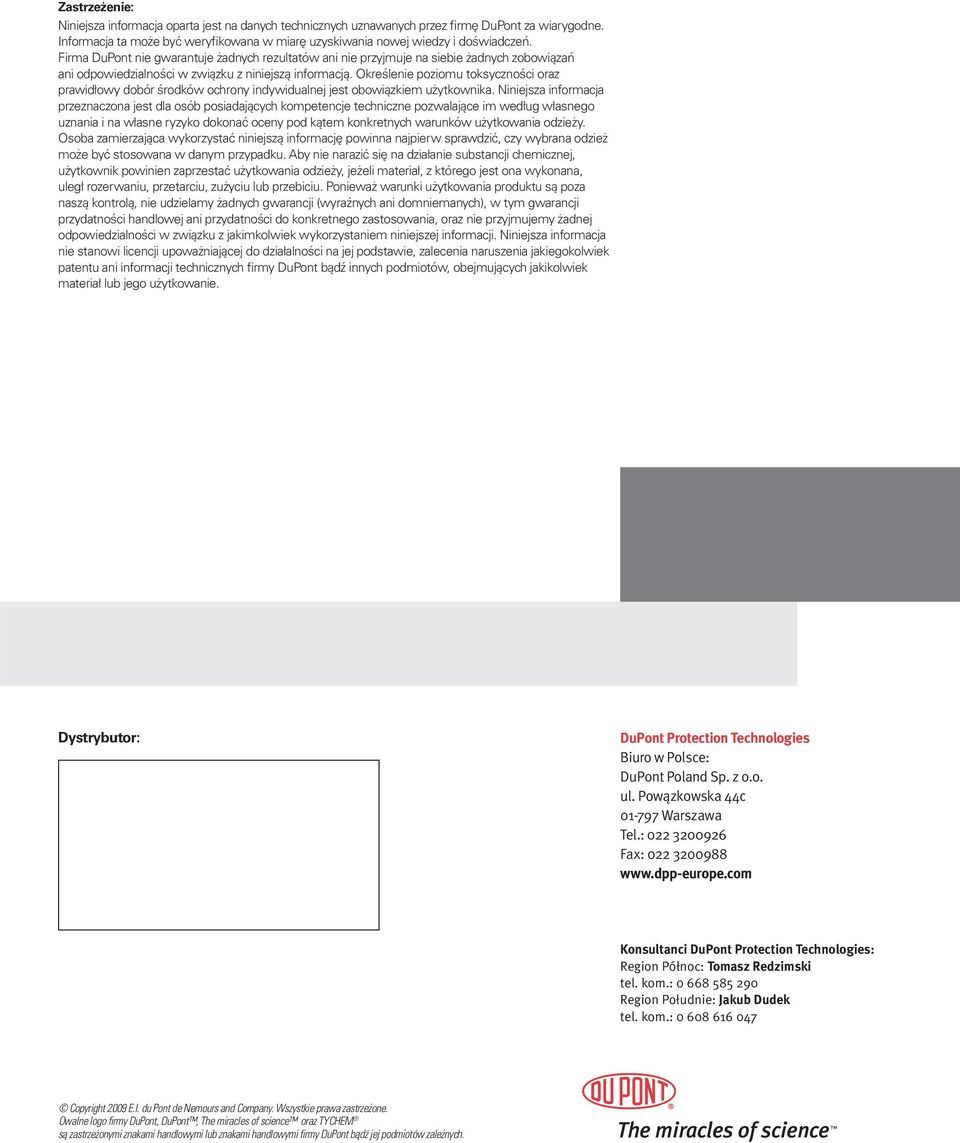 Zastrzeżenie:
Niniejsza informacja oparta jest na danych technicznych uznawanych przez firmę DuPont za wiarygodne. Informacja ta może być weryfikowana w miarę uzyskiwania nowej wiedzy i doświadczeń. Firma DuPont nie gwarantuje żadnych rezultatów ani nie przyjmuje na siebie żadnych zobowiązań ani odpowiedzialności w związku z niniejszą informacją. Określenie poziomu toksyczności oraz prawidłowy dobór środków ochrony indywidualnej jest obowiązkiem użytkownika. Niniejsza informacja przeznaczona jest dla osób posiadających kompetencje techniczne pozwalające im według własnego uznania i na własne ryzyko dokonać oceny pod kątem konkretnych warunków użytkowania odzieży. Osoba zamierzająca wykorzystać niniejszą informację powinna najpierw sprawdzić, czy wybrana odzież może być stosowana w danym przypadku. Aby nie narazić się na działanie substancji chemicznej, użytkownik powinien zaprzestać użytkowania odzieży, jeżeli materiał, z którego jest ona wykonana, uległ rozerwaniu, przetarciu, zużyciu lub przebiciu. Ponieważ warunki użytkowania produktu są poza naszą kontrolą, nie udzielamy żadnych gwarancji (wyraźnych ani domniemanych), w tym gwarancji przydatności handlowej ani przydatności do konkretnego zastosowania, oraz nie przyjmujemy żadnej odpowiedzialności w związku z jakimkolwiek wykorzystaniem niniejszej informacji. Niniejsza informacja nie stanowi licencji upoważniającej do działalności na jej podstawie, zalecenia naruszenia jakiegokolwiek patentu ani informacji technicznych firmy DuPont bądź innych podmiotów, obejmujących jakikolwiek materiał lub jego użytkowanie.

Dystrybutor:

DuPont Protection Technologies
Biuro w Polsce:
DuPont Poland Sp. z o.o.
ul. Powązkowska 44c
01-797 Warszawa
Tel.: 022 3200926
Fax: 022 3200988
www.dpp-europe.com

Konsultanci DuPont Protection Technologies:
Region Północ: Tomasz Redzimski
tel. kom.: 0 668 585 290
Region Południe: Jakub Dudek
tel. kom.: 0 608 616 047

© Copyright 2009 E.I. du Pont de Nemours and Company. Wszystkie prawa zastrzeżone.
Owalne logo firmy DuPont, DuPont™, The miracles of science™ oraz TYCHEM®
są zastrzeżonymi znakami handlowymi lub znakami handlowymi firmy DuPont bądź jej podmiotów zależnych.

DUPONT®
The miracles of science™